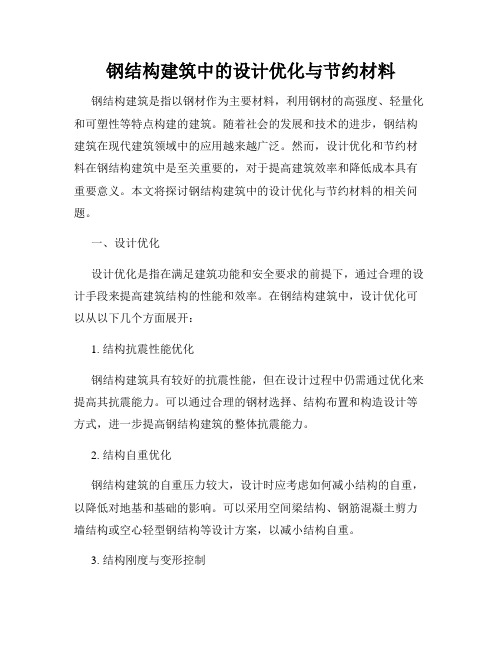 钢结构建筑中的设计优化与节约材料

钢结构建筑是指以钢材作为主要材料，利用钢材的高强度、轻量化和可塑性等特点构建的建筑。随着社会的发展和技术的进步，钢结构建筑在现代建筑领域中的应用越来越广泛。然而，设计优化和节约材料在钢结构建筑中是至关重要的，对于提高建筑效率和降低成本具有重要意义。本文将探讨钢结构建筑中的设计优化与节约材料的相关问题。

一、设计优化

设计优化是指在满足建筑功能和安全要求的前提下，通过合理的设计手段来提高建筑结构的性能和效率。在钢结构建筑中，设计优化可以从以下几个方面展开：

1. 结构抗震性能优化

钢结构建筑具有较好的抗震性能，但在设计过程中仍需通过优化来提高其抗震能力。可以通过合理的钢材选择、结构布置和构造设计等方式，进一步提高钢结构建筑的整体抗震能力。

2. 结构自重优化

钢结构建筑的自重压力较大，设计时应考虑如何减小结构的自重，以降低对地基和基础的影响。可以采用空间梁结构、钢筋混凝土剪力墙结构或空心轻型钢结构等设计方案，以减小结构自重。

3. 结构刚度与变形控制